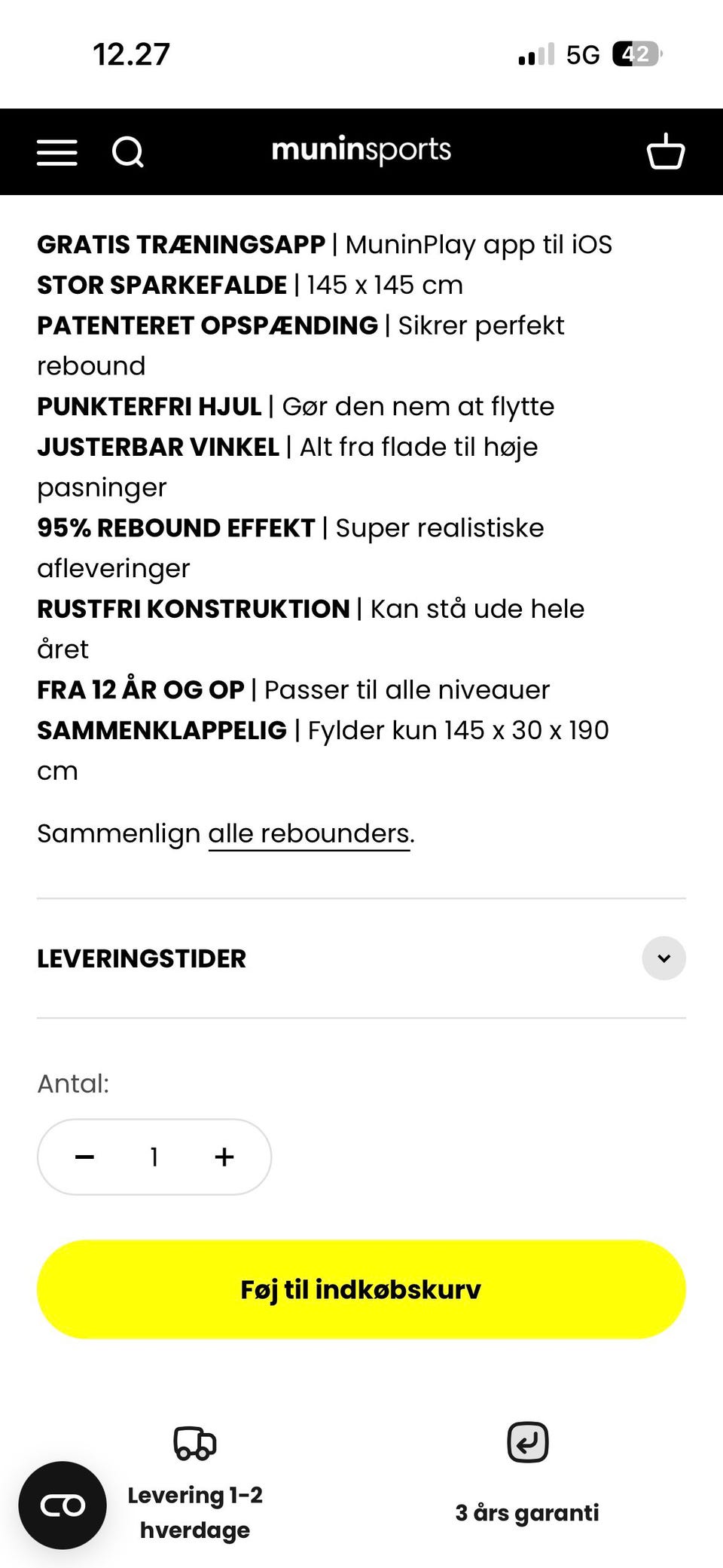 12.27

5G 42

muninsports

GRATIS TRÆNINGSAPP | MuninPlay app til iOS
STOR SPARKEFALDE | 145 x 145 cm
PATENTERET OPSPÆNDING | Sikrer perfekt rebound
PUNKTERFRI HJUL | Gør den nem at flytte
JUSTERBAR VINKEL | Alt fra flade til høje pasninger
95% REBOUND EFFEKT | Super realistiske afleveringer
RUSTFRI KONSTRUKTION | Kan stå ude hele året
FRA 12 ÅR OG OP | Passer til alle niveauer
SAMMENKLAPPELIG | Fylder kun 145 x 30 x 190 cm

Sammenlign alle rebounders.

LEVERINGSTIDER

Antal:

− 1 +

Føj til indkøbskurv

Levering 1-2 hverdage

3 års garanti